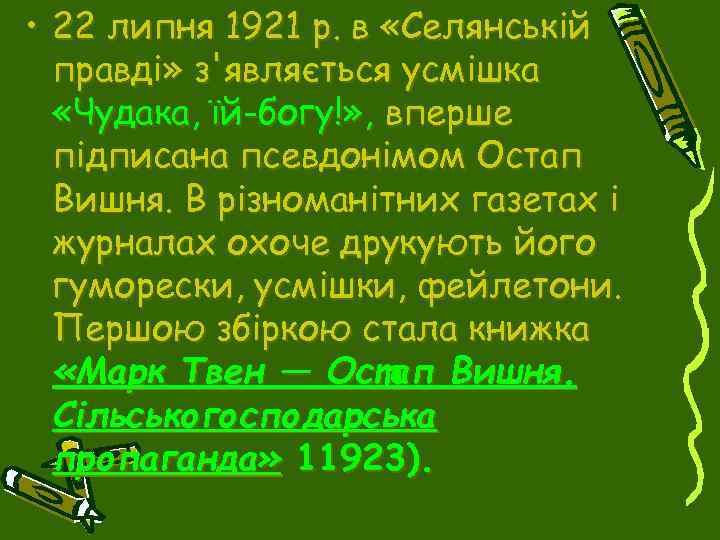 • 22 липня 1921 р. в «Селянській правді» з'являється усмішка «Чудака, їй-богу!», вперше підписана псевдонімом Остап Вишня. В різноманітних газетах і журналах охоче друкують його гуморески, усмішки, фейлетони. Першою збіркою стала книжка «Марк Твен — Остап Вишня. Сільськогосподарська пропаганда» 11923).